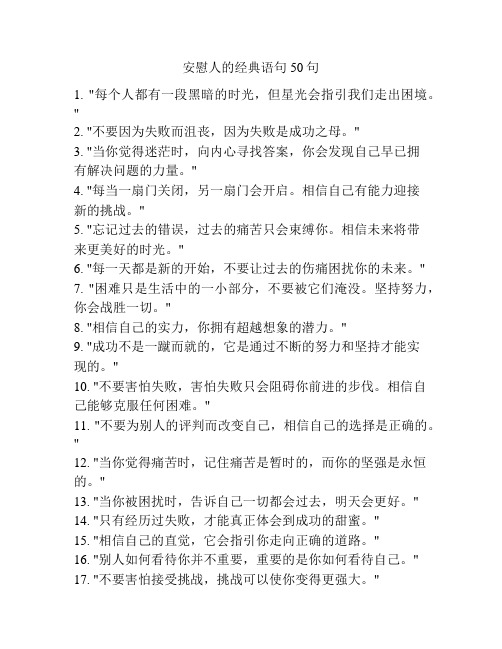 安慰人的经典语句 50 句

1. "每个人都有一段黑暗的时光，但星光会指引我们走出困境。"

2. "不要因为失败而沮丧，因为失败是成功之母。"

3. "当你觉得迷茫时，向内心寻找答案，你会发现自己早已拥有解决问题的力量。"

4. "每当一扇门关闭，另一扇门会开启。相信自己有能力迎接新的挑战。"

5. "忘记过去的错误，过去的痛苦只会束缚你。相信未来将带来更美好的时光。"

6. "每一天都是新的开始，不要让过去的伤痛困扰你的未来。"

7. "困难只是生活中的一小部分，不要被它们淹没。坚持努力，你会战胜一切。"

8. "相信自己的实力，你拥有超越想象的潜力。"

9. "成功不是一蹴而就的，它是通过不断的努力和坚持才能实现的。"

10. "不要害怕失败，害怕失败只会阻碍你前进的步伐。相信自己能够克服任何困难。"

11. "不要为别人的评判而改变自己，相信自己的选择是正确的。"

12. "当你觉得痛苦时，记住痛苦是暂时的，而你的坚强是永恒的。"

13. "当你被困扰时，告诉自己一切都会过去，明天会更好。"

14. "只有经历过失败，才能真正体会到成功的甜蜜。"

15. "相信自己的直觉，它会指引你走向正确的道路。"

16. "别人如何看待你并不重要，重要的是你如何看待自己。"

17. "不要害怕接受挑战，挑战可以使你变得更强大。"